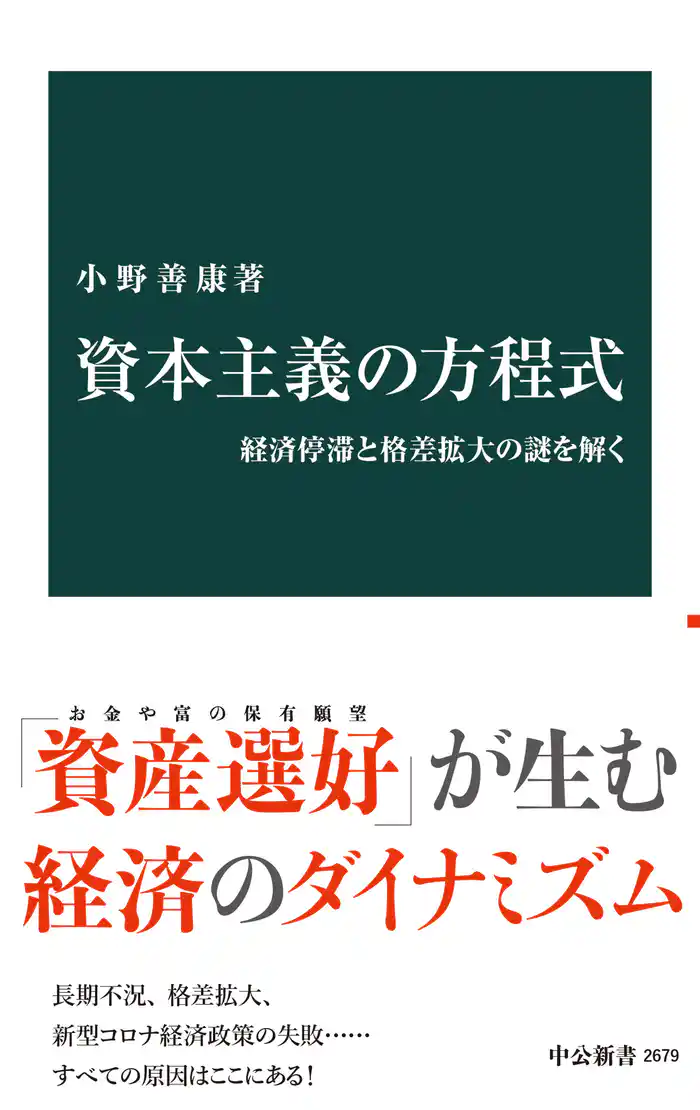 小野善康著

資本主義の方程式

経済停滞と格差拡大の謎を解く

お金や富の保有願望

「資産選好」が生む
経済のダイナミズム

長期不況、格差拡大、
新型コロナ経済政策の失敗……
すべての原因はここにある！

中公新書 2679